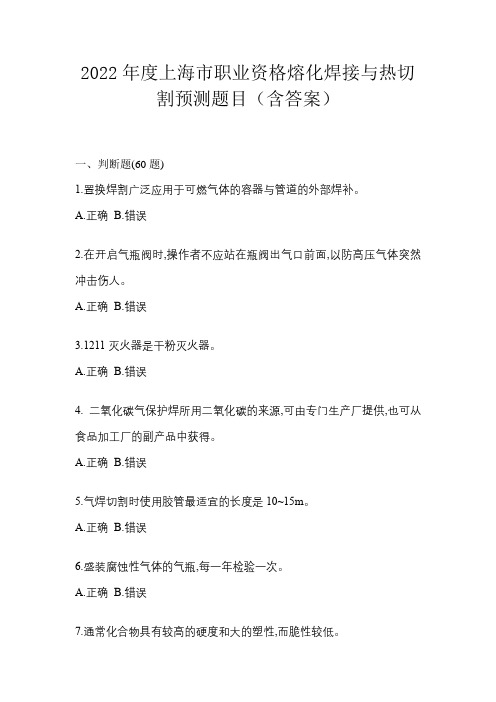 2022 年度上海市职业资格熔化焊接与热切割预测题目（含答案）

一、判断题(60 题)

1.置换焊割广泛应用于可燃气体的容器与管道的外部焊补。

A.正确 B.错误

2.在开启气瓶阀时,操作者不应站在瓶阀出气口前面,以防高压气体突然冲击伤人。

A.正确 B.错误

3.1211 灭火器是干粉灭火器。

A.正确 B.错误

4. 二氧化碳气保护焊所用二氧化碳的来源,可由专门生产厂提供,也可从食品加工厂的副产品中获得。

A.正确 B.错误

5.气焊切割时使用胶管最适宜的长度是 10~15m。

A.正确 B.错误

6.盛装腐蚀性气体的气瓶,每一年检验一次。

A.正确 B.错误

7.通常化合物具有较高的硬度和大的塑性,而脆性较低。